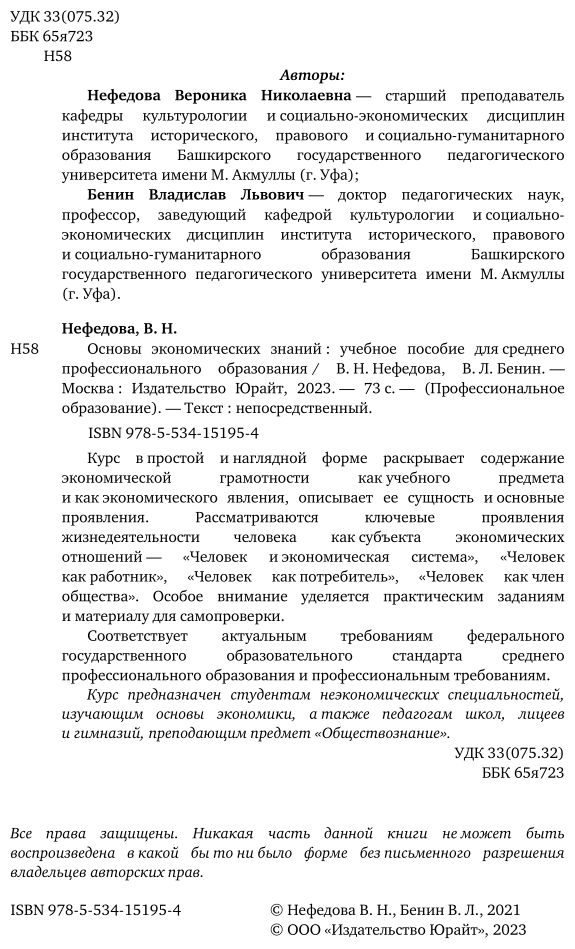 УДК 33(075.32)
ББК 65я723
Н58

Авторы:

Нефедова Вероника Николаевна — старший преподаватель кафедры культурологии и социально-экономических дисциплин института исторического, правового и социально-гуманитарного образования Башкирского государственного педагогического университета имени М. Акмуллы (г. Уфа);

Бенин Владислав Львович — доктор педагогических наук, профессор, заведующий кафедрой культурологии и социально-экономических дисциплин института исторического, правового и социально-гуманитарного образования Башкирского государственного педагогического университета имени М. Акмуллы (г. Уфа).

Нефедова, В. Н.

Н58 Основы экономических знаний : учебное пособие для среднего профессионального образования / В. Н. Нефедова, В. Л. Бенин. — Москва : Издательство Юрайт, 2023. — 73 с. — (Профессиональное образование). — Текст : непосредственный.

ISBN 978-5-534-15195-4

Курс в простой и наглядной форме раскрывает содержание экономической грамотности как учебного предмета и как экономического явления, описывает ее сущность и основные проявления. Рассматриваются ключевые проявления жизнедеятельности человека как субъекта экономических отношений — «Человек и экономическая система», «Человек как работник», «Человек как потребитель», «Человек как член общества». Особое внимание уделяется практическим заданиям и материалу для самопроверки.

Соответствует актуальным требованиям федерального государственного образовательного стандарта среднего профессионального образования и профессиональным требованиям.

Курс предназначен студентам неэкономических специальностей, изучающим основы экономики, а также педагогам школ, лицеев и гимназий, преподающим предмет «Обществознание».

УДК 33(075.32)
ББК 65я723

Все права защищены. Никакая часть данной книги не может быть воспроизведена в какой бы то ни было форме без письменного разрешения владельцев авторских прав.

ISBN 978-5-534-15195-4

© Нефедова В. Н., Бенин В. Л., 2021
© ООО «Издательство Юрайт», 2023